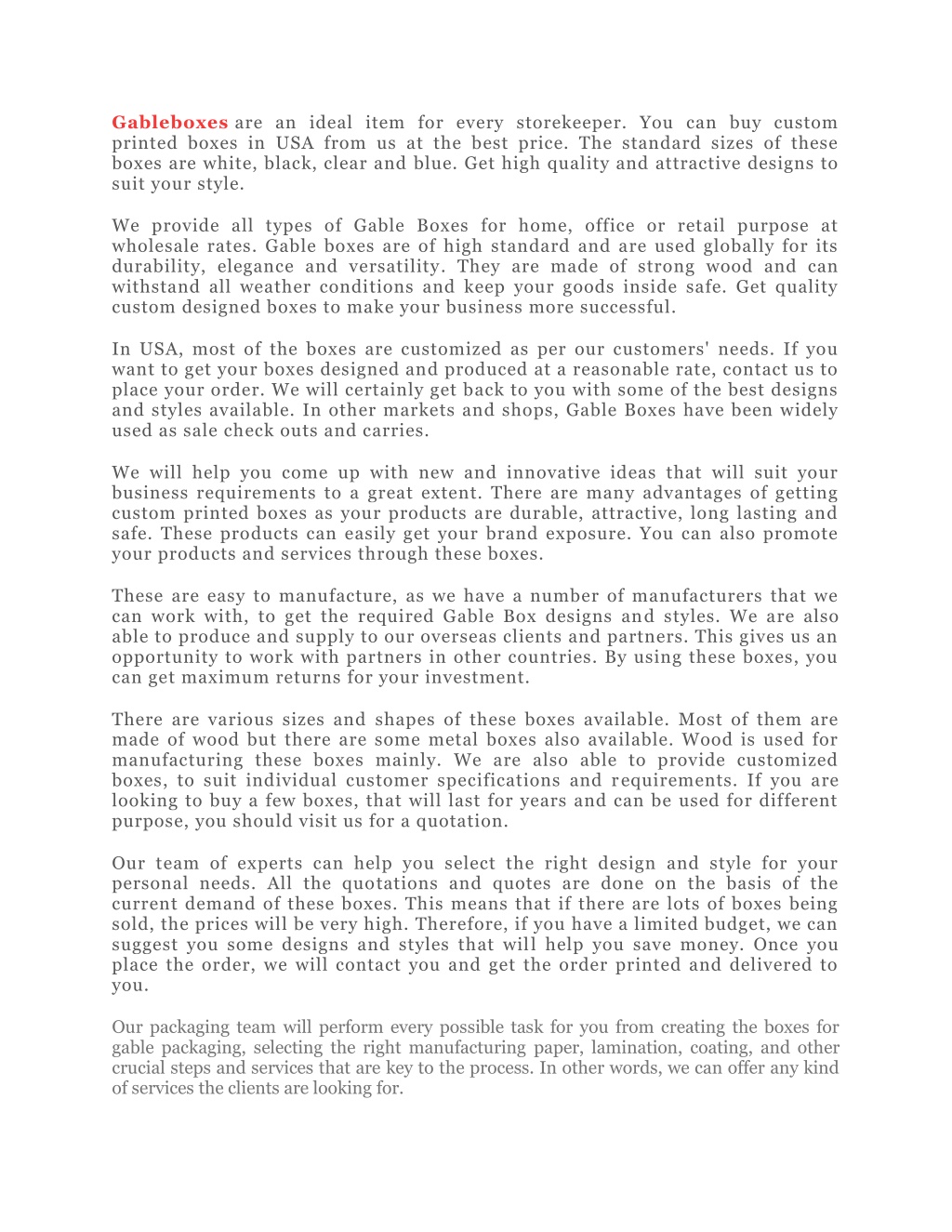 Gableboxes are an ideal item for every storekeeper. You can buy custom printed boxes in USA from us at the best price. The standard sizes of these boxes are white, black, clear and blue. Get high quality and attractive designs to suit your style.

We provide all types of Gable Boxes for home, office or retail purpose at wholesale rates. Gable boxes are of high standard and are used globally for its durability, elegance and versatility. They are made of strong wood and can withstand all weather conditions and keep your goods inside safe. Get quality custom designed boxes to make your business more successful.

In USA, most of the boxes are customized as per our customers' needs. If you want to get your boxes designed and produced at a reasonable rate, contact us to place your order. We will certainly get back to you with some of the best designs and styles available. In other markets and shops, Gable Boxes have been widely used as sale check outs and carries.

We will help you come up with new and innovative ideas that will suit your business requirements to a great extent. There are many advantages of getting custom printed boxes as your products are durable, attractive, long lasting and safe. These products can easily get your brand exposure. You can also promote your products and services through these boxes.

These are easy to manufacture, as we have a number of manufacturers that we can work with, to get the required Gable Box designs and styles. We are also able to produce and supply to our overseas clients and partners. This gives us an opportunity to work with partners in other countries. By using these boxes, you can get maximum returns for your investment.

There are various sizes and shapes of these boxes available. Most of them are made of wood but there are some metal boxes also available. Wood is used for manufacturing these boxes mainly. We are also able to provide customized boxes, to suit individual customer specifications and requirements. If you are looking to buy a few boxes, that will last for years and can be used for different purpose, you should visit us for a quotation.

Our team of experts can help you select the right design and style for your personal needs. All the quotations and quotes are done on the basis of the current demand of these boxes. This means that if there are lots of boxes being sold, the prices will be very high. Therefore, if you have a limited budget, we can suggest you some designs and styles that will help you save money. Once you place the order, we will contact you and get the order printed and delivered to you.

Our packaging team will perform every possible task for you from creating the boxes for gable packaging, selecting the right manufacturing paper, lamination, coating, and other crucial steps and services that are key to the process. In other words, we can offer any kind of services the clients are looking for.